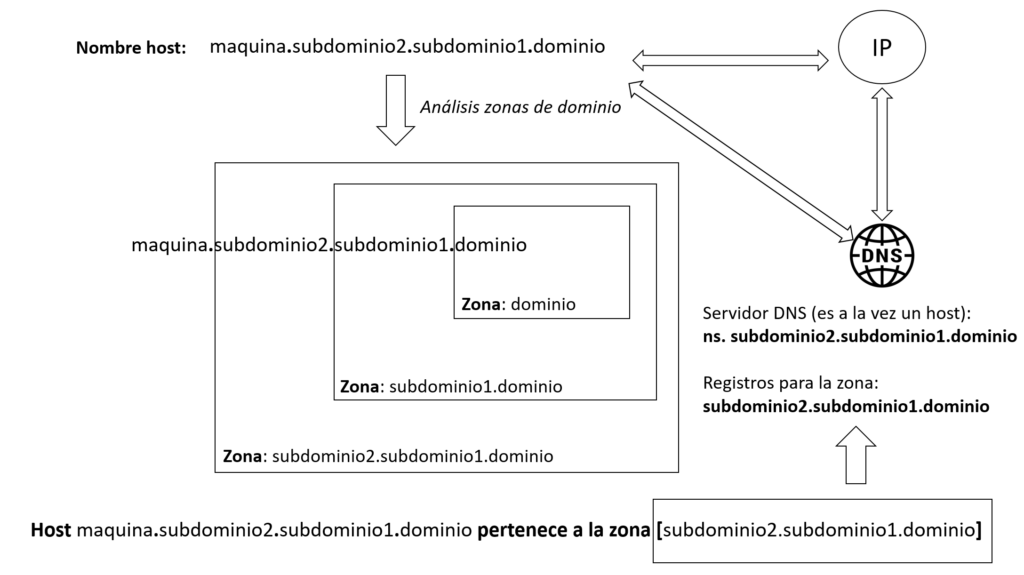 Nombre host: maquina.subdominio2.subdominio1.dominio

IP

Análisis zonas de dominio

maquina.subdominio2.subdominio1.dominio

Zona: dominio

Zona: subdominio1.dominio

Zona: subdominio2.subdominio1.dominio

DNS

Servidor DNS (es a la vez un host):
ns. subdominio2.subdominio1.dominio

Registros para la zona:
subdominio2.subdominio1.dominio

Host maquina.subdominio2.subdominio1.dominio pertenece a la zona [subdominio2.subdominio1.dominio]